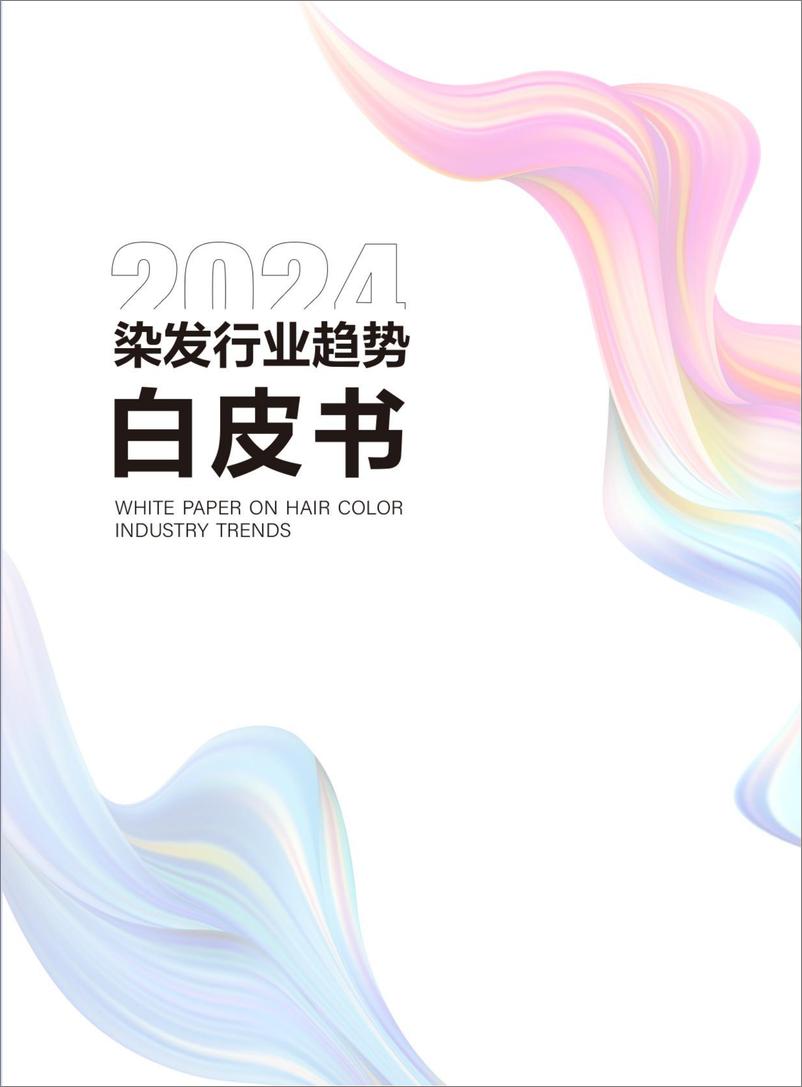 2024
染发行业趋势
白皮书
WHITE PAPER ON HAIR COLOR INDUSTRY TRENDS